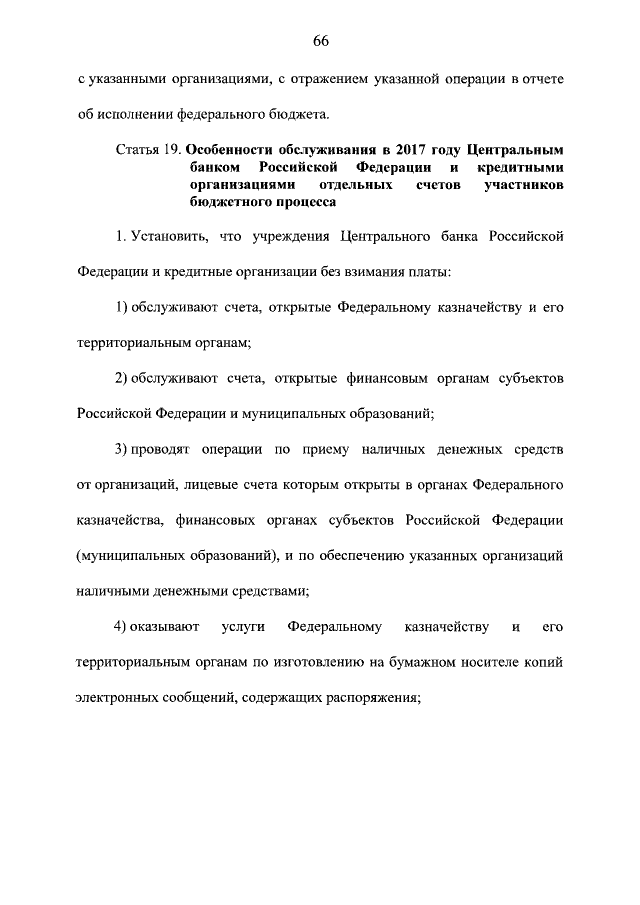 66

с указанными организациями, с отражением указанной операции в отчете об исполнении федерального бюджета.

Статья 19. Особенности обслуживания в 2017 году Центральным банком Российской Федерации и кредитными организациями отдельных счетов участников бюджетного процесса

1. Установить, что учреждения Центрального банка Российской Федерации и кредитные организации без взимания платы:

1) обслуживают счета, открытые Федеральному казначейству и его территориальным органам;

2) обслуживают счета, открытые финансовым органам субъектов Российской Федерации и муниципальных образований;

3) проводят операции по приему наличных денежных средств от организаций, лицевые счета которым открыты в органах Федерального казначейства, финансовых органах субъектов Российской Федерации (муниципальных образований), и по обеспечению указанных организаций наличными денежными средствами;

4) оказывают услуги Федеральному казначейству и его территориальным органам по изготовлению на бумажном носителе копий электронных сообщений, содержащих распоряжения;